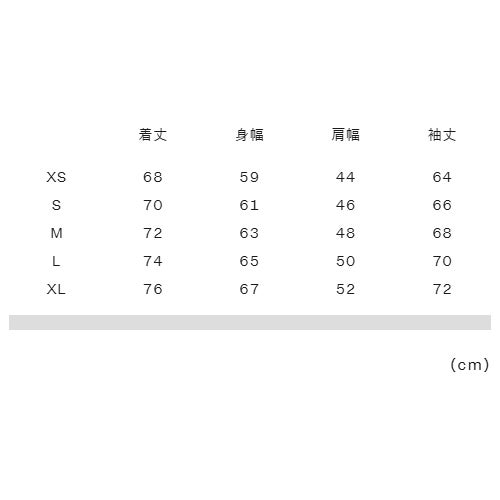 |  | 着丈 | 身幅 | 肩幅 | 袖丈 |
|---|---|---|---|---|
| XS | 68 | 59 | 44 | 64 |
| S | 70 | 61 | 46 | 66 |
| M | 72 | 63 | 48 | 68 |
| L | 74 | 65 | 50 | 70 |
| XL | 76 | 67 | 52 | 72 |

(cm)